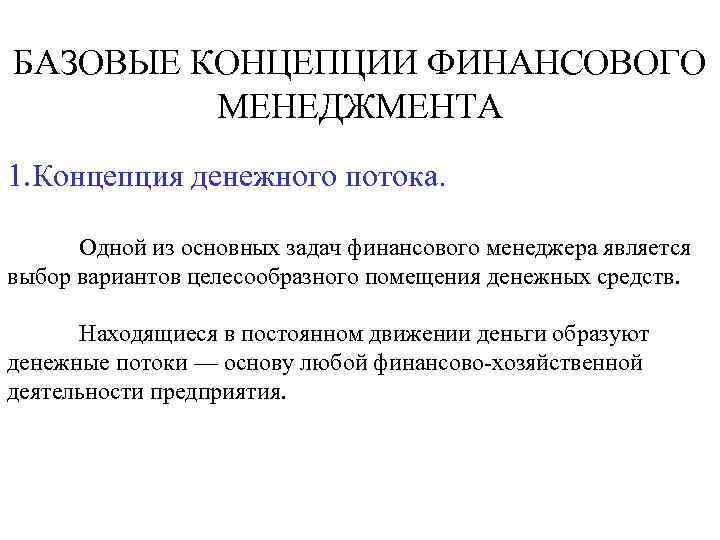 БАЗОВЫЕ КОНЦЕПЦИИ ФИНАНСОВОГО МЕНЕДЖМЕНТА

1.Концепция денежного потока.

Одной из основных задач финансового менеджера является выбор вариантов целесообразного помещения денежных средств.

Находящиеся в постоянном движении деньги образуют денежные потоки — основу любой финансово-хозяйственной деятельности предприятия.